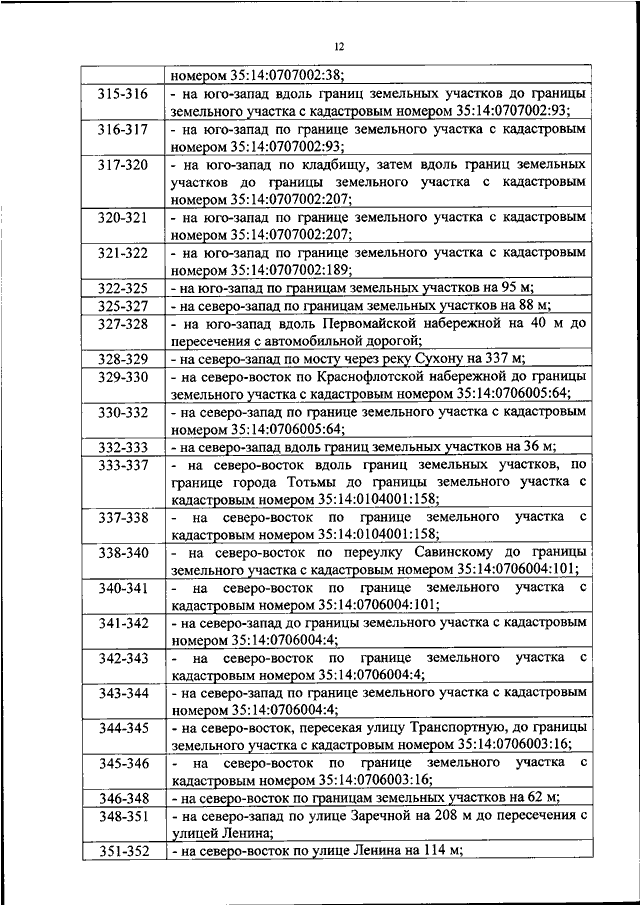 12

|  |  |
|---|---|
|  | номером 35:14:0707002:38; |
| 315-316 | - на юго-запад вдоль границ земельных участков до границы земельного участка с кадастровым номером 35:14:0707002:93; |
| 316-317 | - на юго-запад по границе земельного участка с кадастровым номером 35:14:0707002:93; |
| 317-320 | - на юго-запад по кладбищу, затем вдоль границ земельных участков до границы земельного участка с кадастровым номером 35:14:0707002:207; |
| 320-321 | - на юго-запад по границе земельного участка с кадастровым номером 35:14:0707002:207; |
| 321-322 | - на юго-запад по границе земельного участка с кадастровым номером 35:14:0707002:189; |
| 322-325 | - на юго-запад по границам земельных участков на 95 м; |
| 325-327 | - на северо-запад по границам земельных участков на 88 м; |
| 327-328 | - на юго-запад вдоль Первомайской набережной на 40 м до пересечения с автомобильной дорогой; |
| 328-329 | - на северо-запад по мосту через реку Сухону на 337 м; |
| 329-330 | - на северо-восток по Краснофлотской набережной до границы земельного участка с кадастровым номером 35:14:0706005:64; |
| 330-332 | - на северо-запад по границе земельного участка с кадастровым номером 35:14:0706005:64; |
| 332-333 | - на северо-запад вдоль границ земельных участков на 36 м; |
| 333-337 | - на северо-восток вдоль границ земельных участков, по границе города Тотьмы до границы земельного участка с кадастровым номером 35:14:0104001:158; |
| 337-338 | - на северо-восток по границе земельного участка с кадастровым номером 35:14:0104001:158; |
| 338-340 | - на северо-восток по переулку Савинскому до границы земельного участка с кадастровым номером 35:14:0706004:101; |
| 340-341 | - на северо-восток по границе земельного участка с кадастровым номером 35:14:0706004:101; |
| 341-342 | - на северо-запад до границы земельного участка с кадастровым номером 35:14:0706004:4; |
| 342-343 | - на северо-восток по границе земельного участка с кадастровым номером 35:14:0706004:4; |
| 343-344 | - на северо-запад по границе земельного участка с кадастровым номером 35:14:0706004:4; |
| 344-345 | - на северо-восток, пересекая улицу Транспортную, до границы земельного участка с кадастровым номером 35:14:0706003:16; |
| 345-346 | - на северо-восток по границе земельного участка с кадастровым номером 35:14:0706003:16; |
| 346-348 | - на северо-восток по границам земельных участков на 62 м; |
| 348-351 | - на северо-запад по улице Заречной на 208 м до пересечения с улицей Ленина; |
| 351-352 | - на северо-восток по улице Ленина на 114 м; |